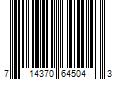 7 14370 64504 3